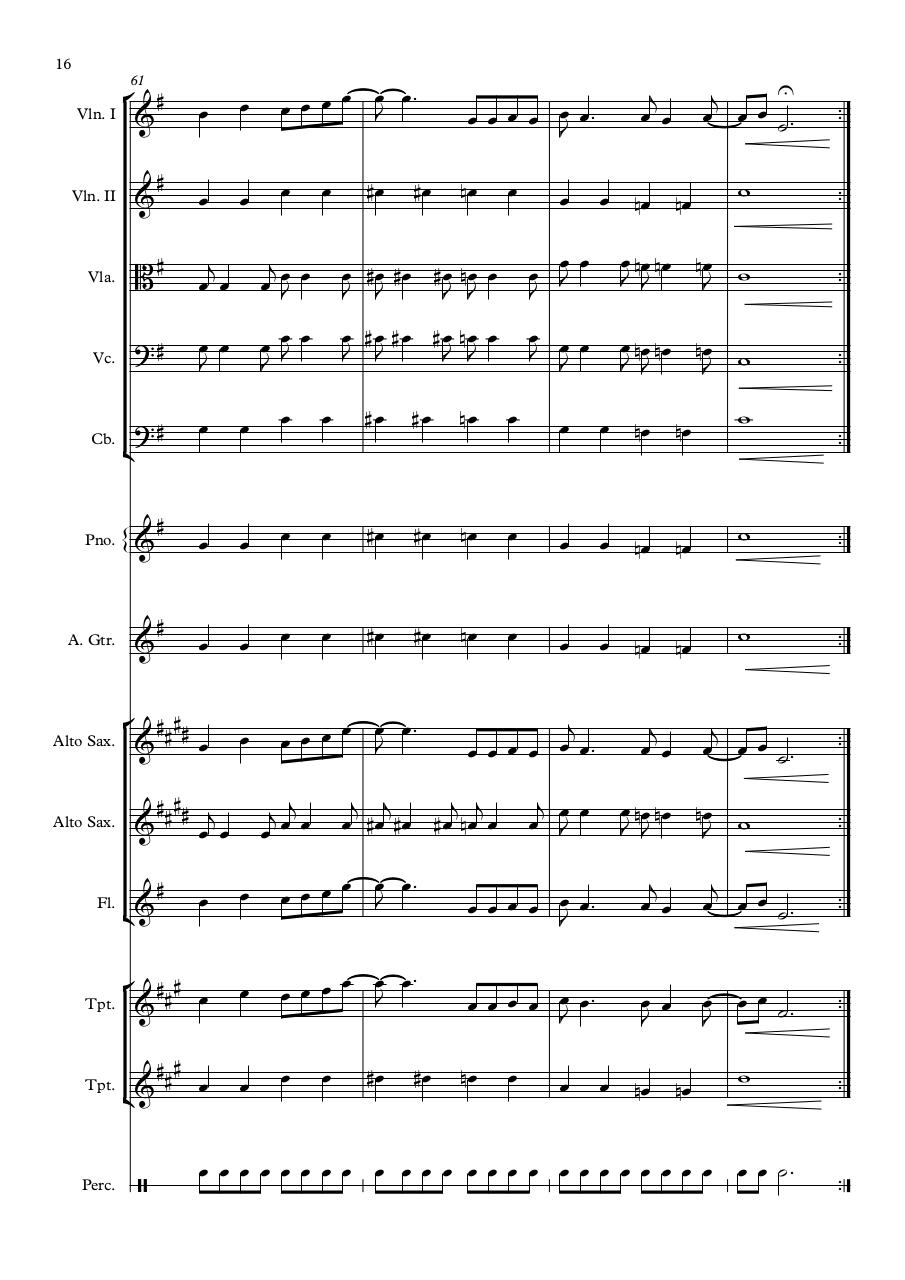 16

61

Vln. I

Vln. II

Vla.

Vc.

Cb.

Pno.

A. Gtr.

Alto Sax.

Alto Sax.

Fl.

Tpt.

Tpt.

Perc.